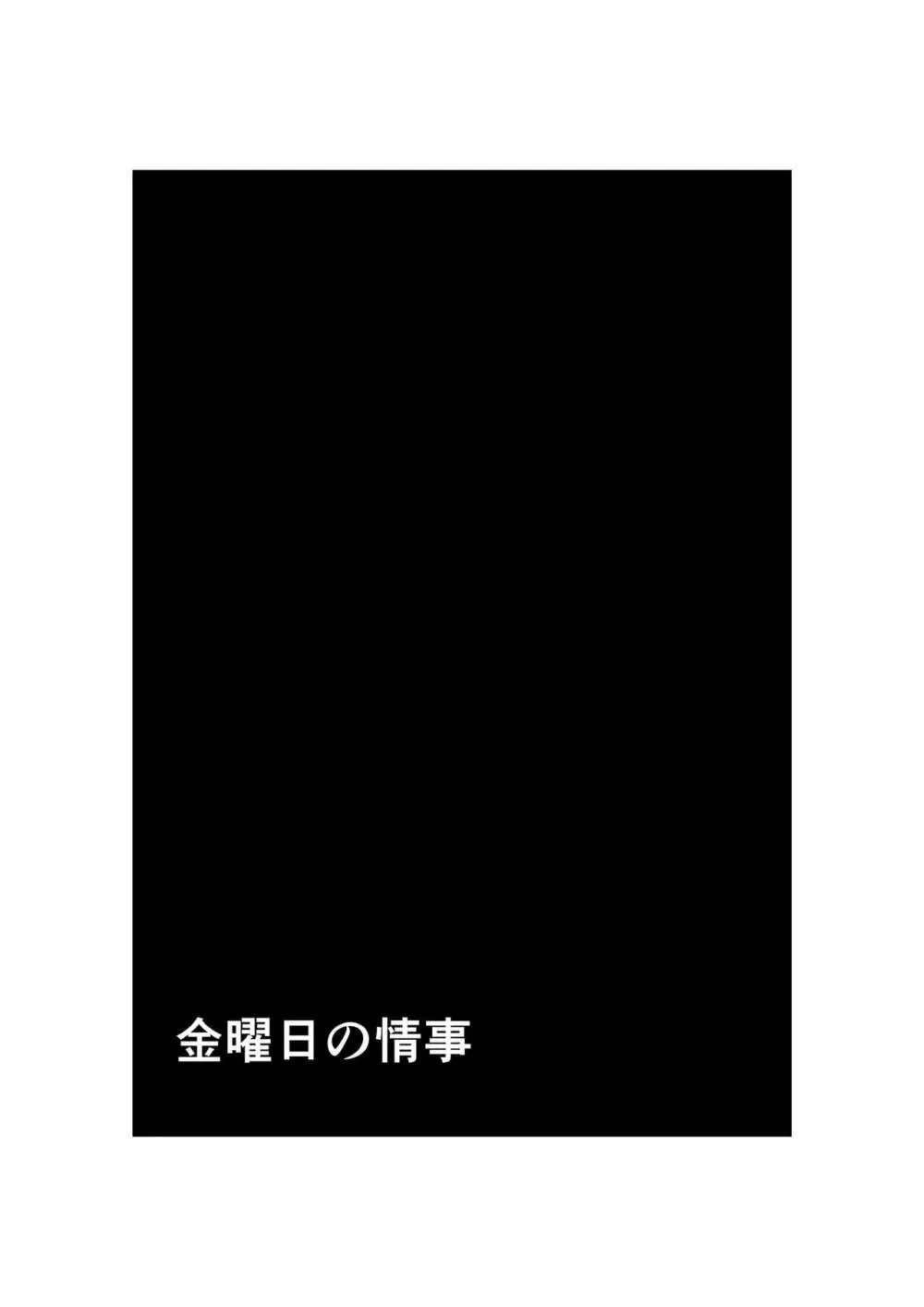 金曜日の情事